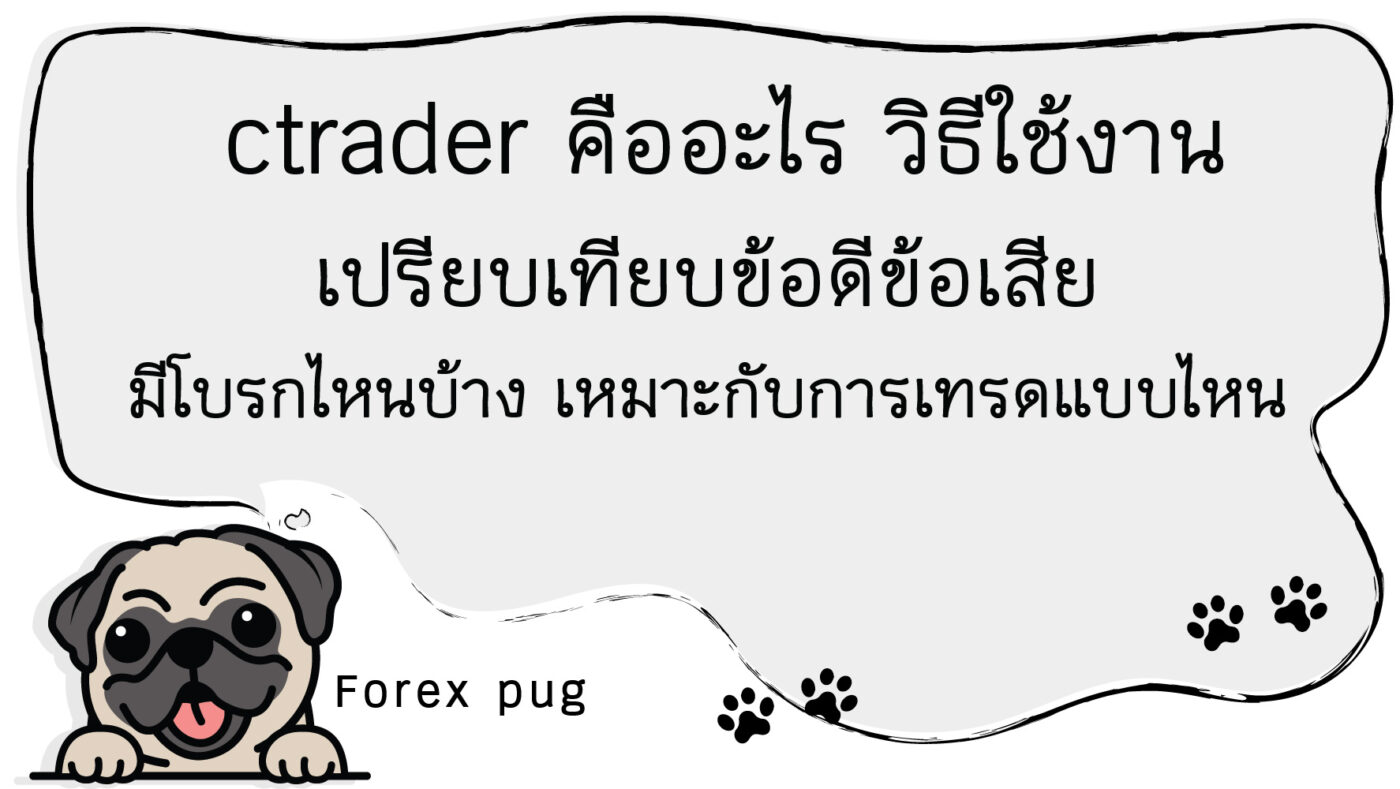 ctrader คืออะไร วิธีใช้งาน
เปรียบเทียบข้อดีข้อเสีย
มีโบรกไหนบ้าง เหมาะกับการเทรดแบบไหน

Forex pug